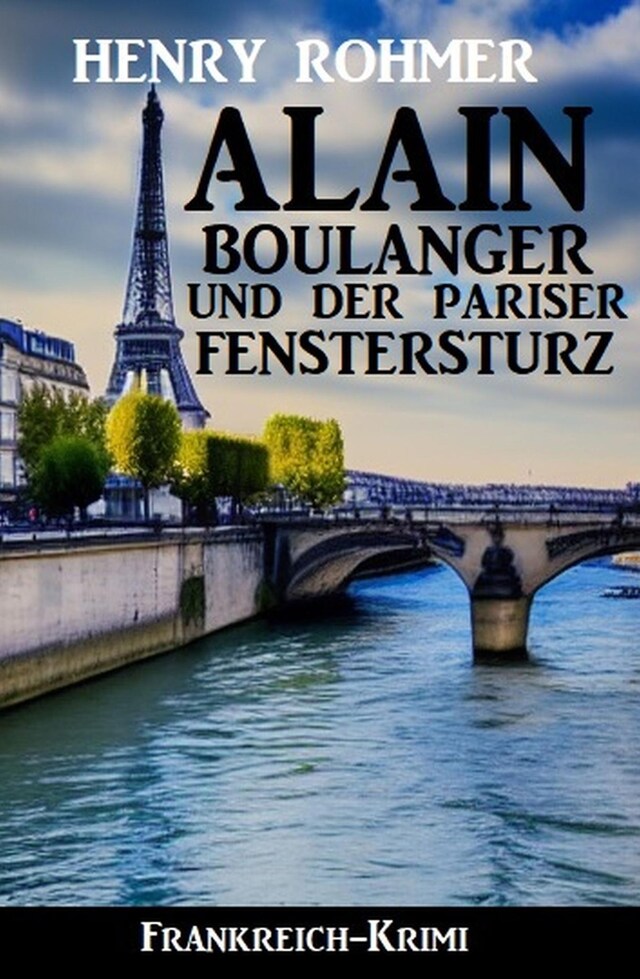 HENRY ROHMER

ALAIN
BOULANGER
UND DER PARISER
FENSTERSTURZ

FRANKREICH-KRIMI